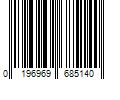 0 196969 685140